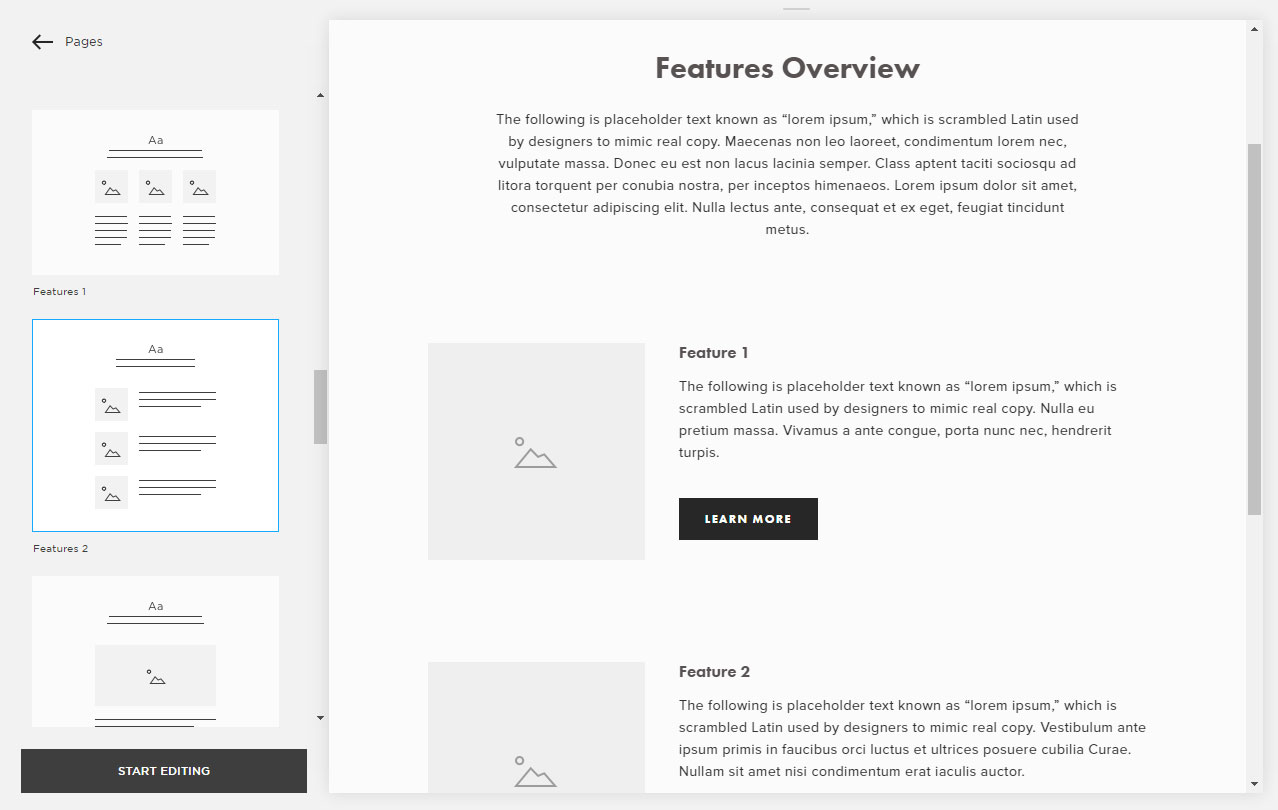 Pages

Aa

Features 1

Aa

Features 2

Aa

START EDITING

Features Overview

The following is placeholder text known as “lorem ipsum,” which is scrambled Latin used by designers to mimic real copy. Maecenas non leo laoreet, condimentum lorem nec, vulputate massa. Donec eu est non lacus lacinia semper. Class aptent taciti sociosqu ad litora torquent per conubia nostra, per inceptos himenaeos. Lorem ipsum dolor sit amet, consectetur adipiscing elit. Nulla lectus ante, consequat et ex eget, feugiat tincidunt metus.

Feature 1

The following is placeholder text known as “lorem ipsum,” which is scrambled Latin used by designers to mimic real copy. Nulla eu pretium massa. Vivamus a ante congue, porta nunc nec, hendrerit turpis.

LEARN MORE

Feature 2

The following is placeholder text known as “lorem ipsum,” which is scrambled Latin used by designers to mimic real copy. Vestibulum ante ipsum primis in faucibus orci luctus et ultrices posuere cubilia Curae. Nullam sit amet nisi condimentum erat iaculis auctor.